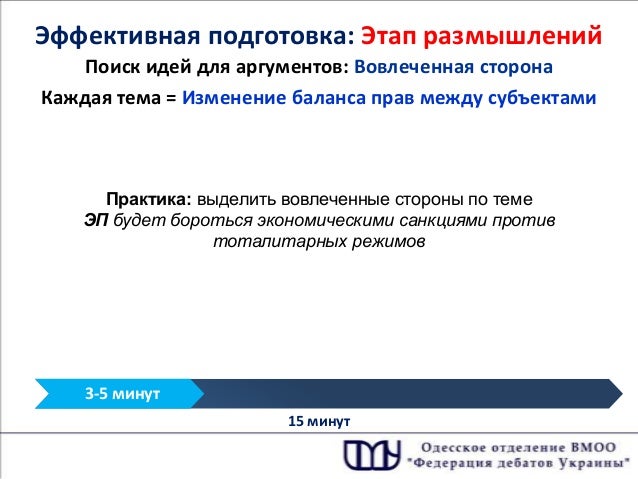 Эффективная подготовка: Этап размышлений

Поиск идей для аргументов: Вовлеченная сторона

Каждая тема = Изменение баланса прав между субъектами

Практика: выделить вовлеченные стороны по теме
ЭП будет бороться экономическими санкциями против тоталитарных режимов

3-5 минут

15 минут

Одесское отделение ВМОО
"Федерация дебатов Украины"